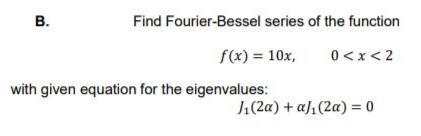 B. Find Fourier-Bessel series of the function

$f(x) = 10x, \quad 0 < x < 2$

with given equation for the eigenvalues:

$J_1(2\alpha) + \alpha J_1(2\alpha) = 0$